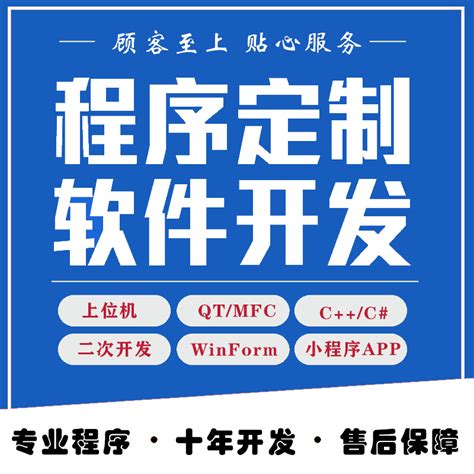 顾客至上 贴心服务

程序定制
软件开发

上位机
QT/MFC
C++/C#
二次开发
WinForm
小程序APP

专业程序 · 十年开发 · 售后保障